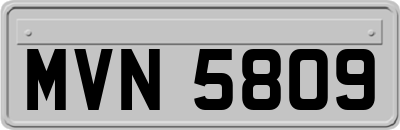 MVN 5809